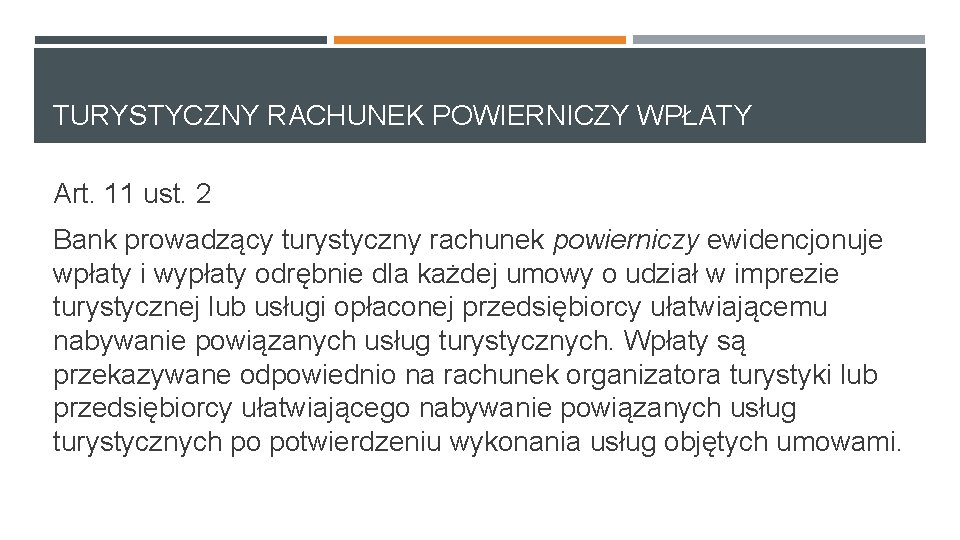 TURYSTYCZNY RACHUNEK POWIERNICZY WPŁATY

Art. 11 ust. 2

Bank prowadzący turystyczny rachunek powierniczy ewidencjonuje wpłaty i wypłaty odrębnie dla każdej umowy o udział w imprezie turystycznej lub usługi opłaconej przedsiębiorcy ułatwiającemu nabywanie powiązanych usług turystycznych. Wpłaty są przekazywane odpowiednio na rachunek organizatora turystyki lub przedsiębiorcy ułatwiającego nabywanie powiązanych usług turystycznych po potwierdzeniu wykonania usług objętych umowami.